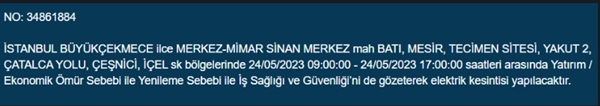 NO: 34861884

İSTANBUL BÜYÜKÇEKMECE ilce MERKEZ-MİMAR SİNAN MERKEZ mah BATI, MESİR, TECİMEN SİTESİ, YAKUT 2, ÇATALCA YOLU, ÇEŞNİCİ, İÇEL sk bölgelerinde 24/05/2023 09:00:00 - 24/05/2023 17:00:00 saatleri arasında Yatırım / Ekonomik Ömür Sebebi ile Yenileme Sebebi ile İş Sağlığı ve Güvenliği'ni de gözeterek elektrik kesintisi yapılacaktır.